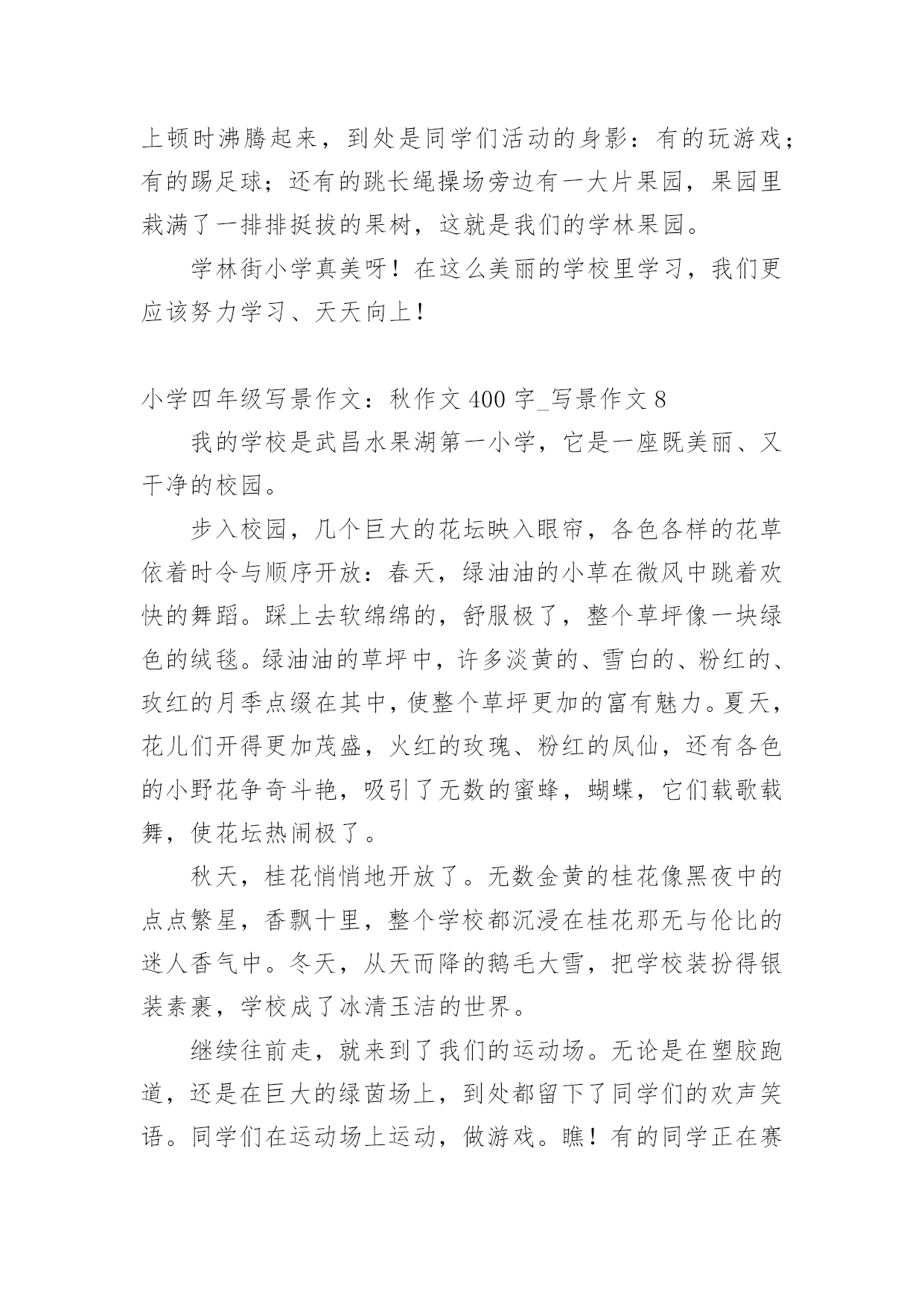 上顿时沸腾起来，到处是同学们活动的身影：有的玩游戏；有的踢足球；还有的跳长绳操场旁边有一大片果园，果园里栽满了一排排挺拔的果树，这就是我们的学林果园。

学林街小学真美呀！在这么美丽的学校里学习，我们更应该努力学习、天天向上！

小学四年级写景作文：秋作文 400 字_写景作文 8

我的学校是武昌水果湖第一小学，它是一座既美丽、又干净的校园。

步入校园，几个巨大的花坛映入眼帘，各色各样的花草依着时令与顺序开放：春天，绿油油的小草在微风中跳着欢快的舞蹈。踩上去软绵绵的，舒服极了，整个草坪像一块绿色的绒毯。绿油油的草坪中，许多淡黄的、雪白的、粉红的、玫红的月季点缀在其中，使整个草坪更加的富有魅力。夏天，花儿们开得更加茂盛，火红的玫瑰、粉红的凤仙，还有各色的小野花争奇斗艳，吸引了无数的蜜蜂，蝴蝶，它们载歌载舞，使花坛热闹极了。

秋天，桂花悄悄地开放了。无数金黄的桂花像黑夜中的点点繁星，香飘十里，整个学校都沉浸在桂花那无与伦比的迷人香气中。冬天，从天而降的鹅毛大雪，把学校装扮得银装素裹，学校成了冰清玉洁的世界。

继续往前走，就来到了我们的运动场。无论是在塑胶跑道，还是在巨大的绿茵场上，到处都留下了同学们的欢声笑语。同学们在运动场上运动，做游戏。瞧！有的同学正在赛